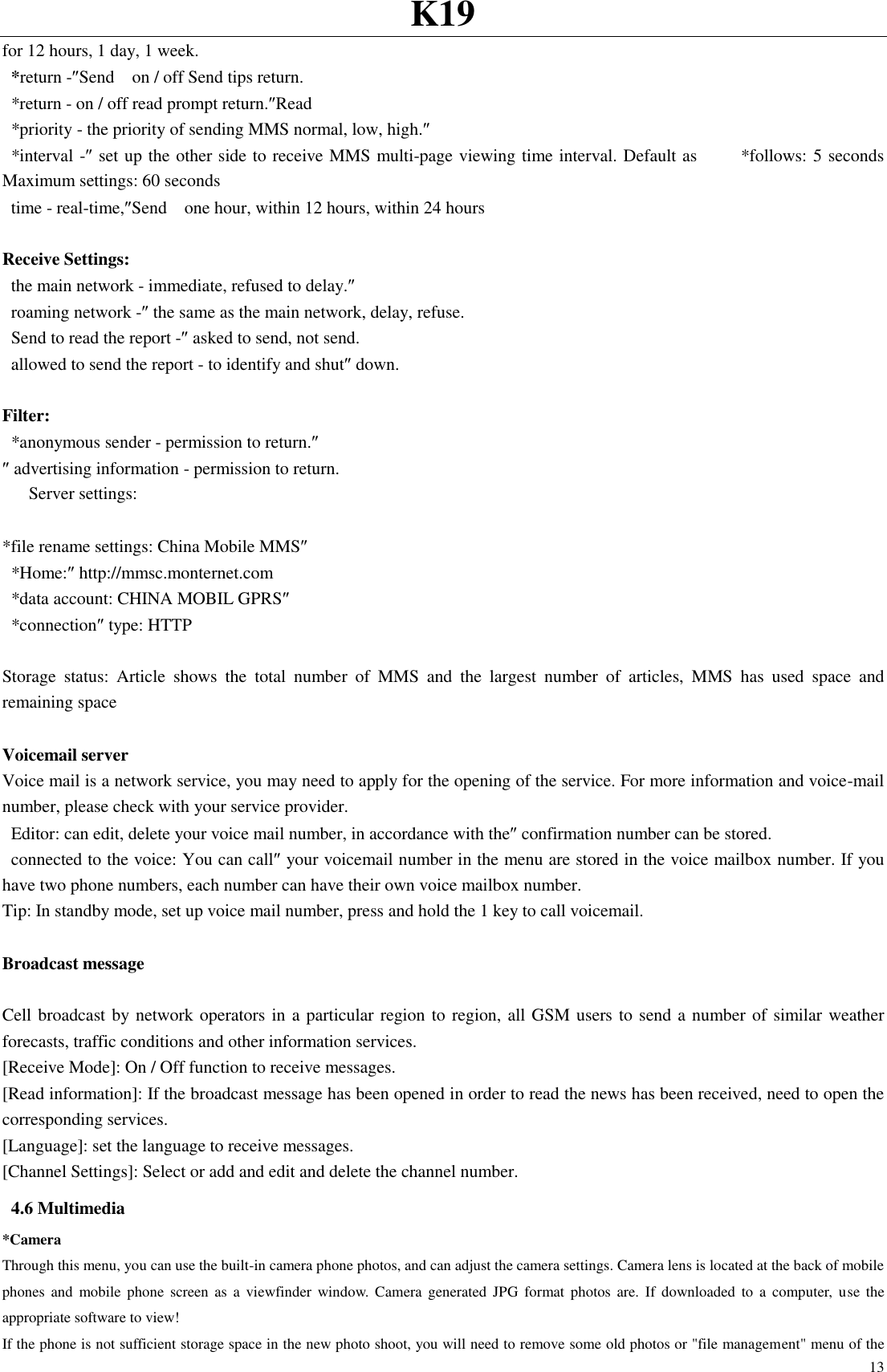 K19

for 12 hours, 1 day, 1 week.
*return -″Send on / off Send tips return.
*return - on / off read prompt return.″Read
*priority - the priority of sending MMS normal, low, high.″
*interval -″ set up the other side to receive MMS multi-page viewing time interval. Default as *follows: 5 seconds Maximum settings: 60 seconds
time - real-time,″Send one hour, within 12 hours, within 24 hours

Receive Settings:
the main network - immediate, refused to delay.″
roaming network -″ the same as the main network, delay, refuse.
Send to read the report -″ asked to send, not send.
allowed to send the report - to identify and shut″ down.

Filter:
*anonymous sender - permission to return.″
″ advertising information - permission to return.
Server settings:

*file rename settings: China Mobile MMS″
*Home:″ http://mmsc.monternet.com
*data account: CHINA MOBIL GPRS″
*connection″ type: HTTP

Storage status: Article shows the total number of MMS and the largest number of articles, MMS has used space and remaining space

Voicemail server
Voice mail is a network service, you may need to apply for the opening of the service. For more information and voice-mail number, please check with your service provider.
Editor: can edit, delete your voice mail number, in accordance with the″ confirmation number can be stored.
connected to the voice: You can call″ your voicemail number in the menu are stored in the voice mailbox number. If you have two phone numbers, each number can have their own voice mailbox number.
Tip: In standby mode, set up voice mail number, press and hold the 1 key to call voicemail.

Broadcast message

Cell broadcast by network operators in a particular region to region, all GSM users to send a number of similar weather forecasts, traffic conditions and other information services.
[Receive Mode]: On / Off function to receive messages.
[Read information]: If the broadcast message has been opened in order to read the news has been received, need to open the corresponding services.
[Language]: set the language to receive messages.
[Channel Settings]: Select or add and edit and delete the channel number.
4.6 Multimedia
*Camera
Through this menu, you can use the built-in camera phone photos, and can adjust the camera settings. Camera lens is located at the back of mobile phones and mobile phone screen as a viewfinder window. Camera generated JPG format photos are. If downloaded to a computer, use the appropriate software to view!
If the phone is not sufficient storage space in the new photo shoot, you will need to remove some old photos or "file management" menu of the
13